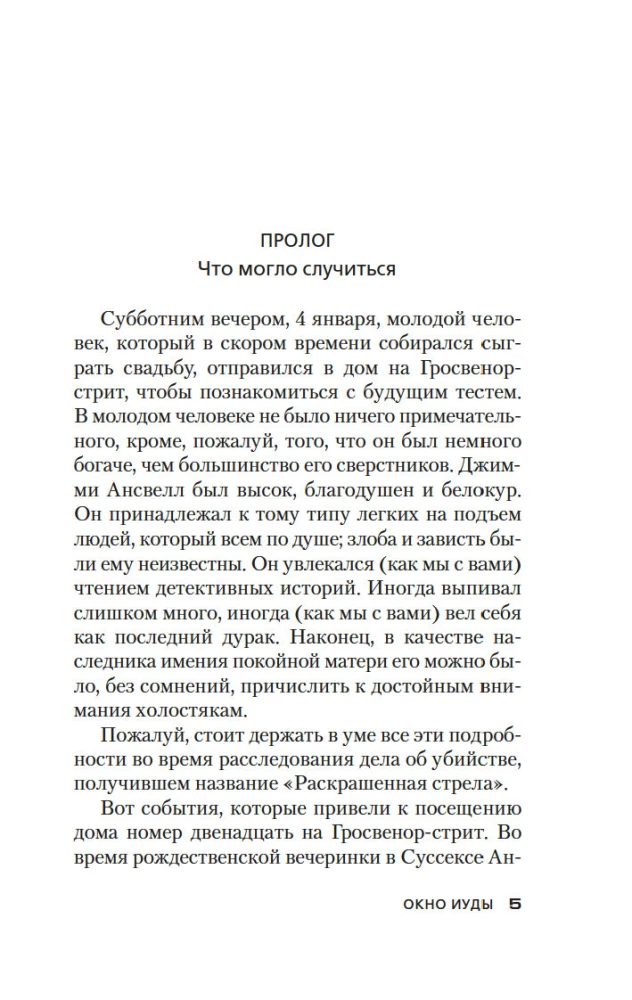 ПРОЛОГ
Что могло случиться

Субботним вечером, 4 января, молодой человек, который в скором времени собирался сыграть свадьбу, отправился в дом на Гросвенор-стрит, чтобы познакомиться с будущим тестем. В молодом человеке не было ничего примечательного, кроме, пожалуй, того, что он был немного богаче, чем большинство его сверстников. Джимми Ансвелл был высок, благодушен и белокур. Он принадлежал к тому типу легких на подъем людей, который всем по душе; злоба и зависть были ему неизвестны. Он увлекался (как мы с вами) чтением детективных историй. Иногда выпивал слишком много, иногда (как мы с вами) вел себя как последний дурак. Наконец, в качестве наследника имения покойной матери его можно было, без сомнений, причислить к достойным внимания холостякам.

Пожалуй, стоит держать в уме все эти подробности во время расследования дела об убийстве, получившем название «Раскрашенная стрела».

Вот события, которые привели к посещению дома номер двенадцать на Гросвенор-стрит. Во время рождественской вечеринки в Суссексе Ан-

ОКНО ИУДЫ 5